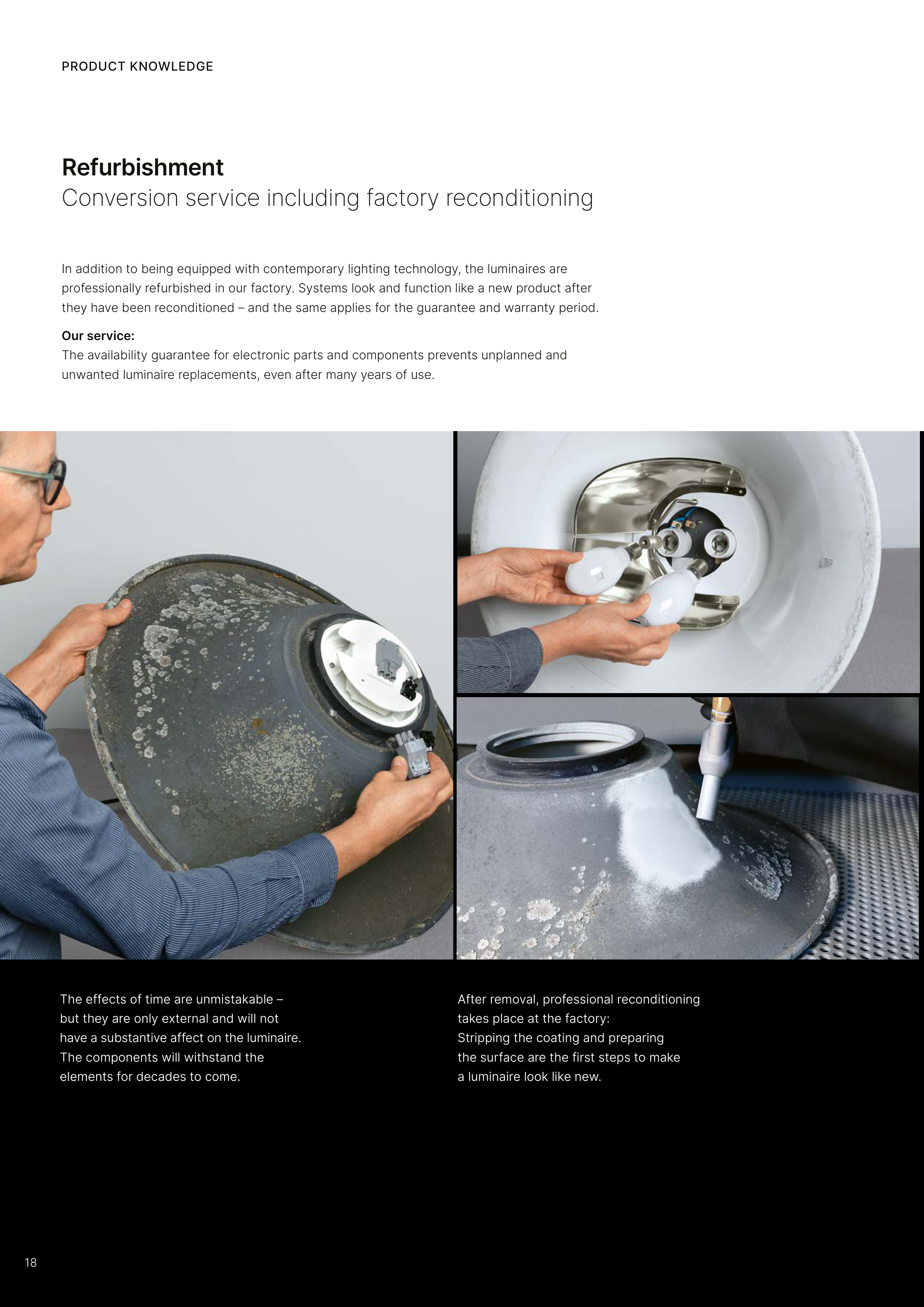 PRODUCT KNOWLEDGE

Refurbishment
Conversion service including factory reconditioning

In addition to being equipped with contemporary lighting technology, the luminaires are professionally refurbished in our factory. Systems look and function like a new product after they have been reconditioned – and the same applies for the guarantee and warranty period.

Our service:
The availability guarantee for electronic parts and components prevents unplanned and unwanted luminaire replacements, even after many years of use.

The effects of time are unmistakable – but they are only external and will not have a substantive affect on the luminaire. The components will withstand the elements for decades to come.

After removal, professional reconditioning takes place at the factory:
Stripping the coating and preparing the surface are the first steps to make a luminaire look like new.

18